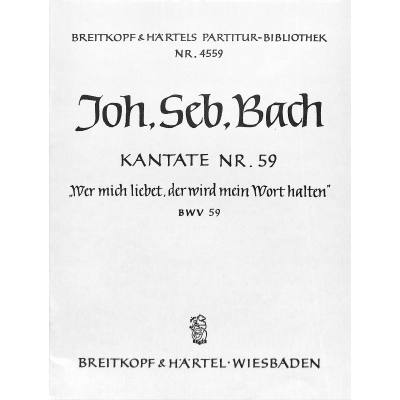 BREITKOPF & HÄRTELS PARTITUR-BIBLIOTHEK
NR. 4559

Joh. Seb. Bach

KANTATE NR. 59

„Wer mich liebet, der wird mein Wort halten"

BWV 59

BREITKOPF & HÄRTEL · WIESBADEN